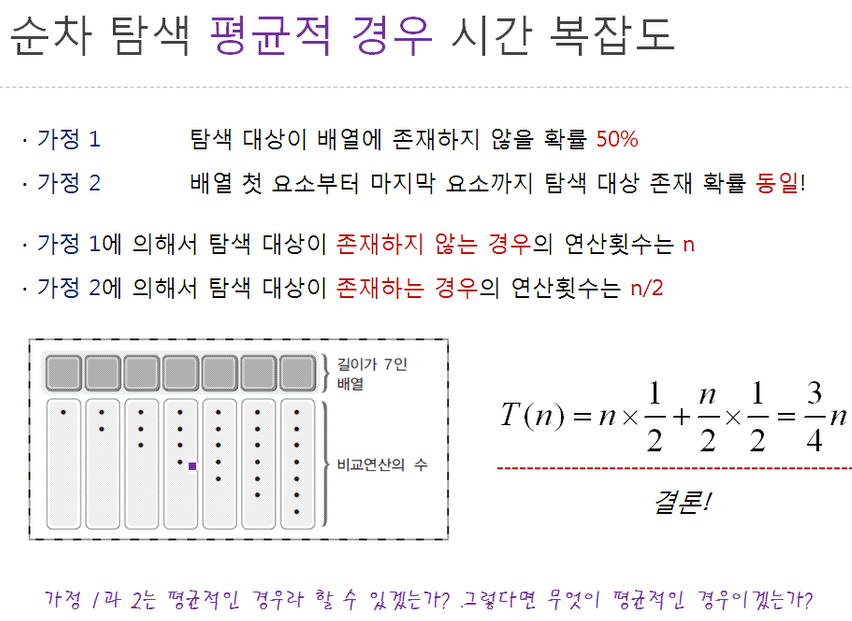 순차 탐색 평균적 경우 시간 복잡도

· 가정 1 탐색 대상이 배열에 존재하지 않을 확률 50%

· 가정 2 배열 첫 요소부터 마지막 요소까지 탐색 대상 존재 확률 동일!

· 가정 1에 의해서 탐색 대상이 존재하지 않는 경우의 연산횟수는 n

· 가정 2에 의해서 탐색 대상이 존재하는 경우의 연산횟수는 n/2

길이가 7인 배열

비교연산의 수

$T(n) = n \times \frac{1}{2} + \frac{n}{2} \times \frac{1}{2} = \frac{3}{4}n$

결론!

가정 1과 2는 평균적인 경우라 할 수 있겠는가? 그렇다면 무엇이 평균적인 경우이겠는가?